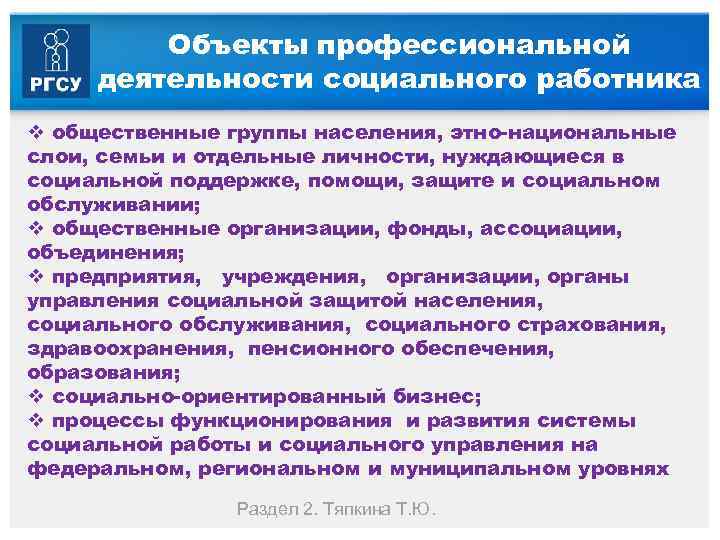 РГСУ

Объекты профессиональной деятельности социального работника

❖ общественные группы населения, этно-национальные слои, семьи и отдельные личности, нуждающиеся в социальной поддержке, помощи, защите и социальном обслуживании;
❖ общественные организации, фонды, ассоциации, объединения;
❖ предприятия, учреждения, организации, органы управления социальной защитой населения, социального обслуживания, социального страхования, здравоохранения, пенсионного обеспечения, образования;
❖ социально-ориентированный бизнес;
❖ процессы функционирования и развития системы социальной работы и социального управления на федеральном, региональном и муниципальном уровнях

Раздел 2. Тяпкина Т.Ю.